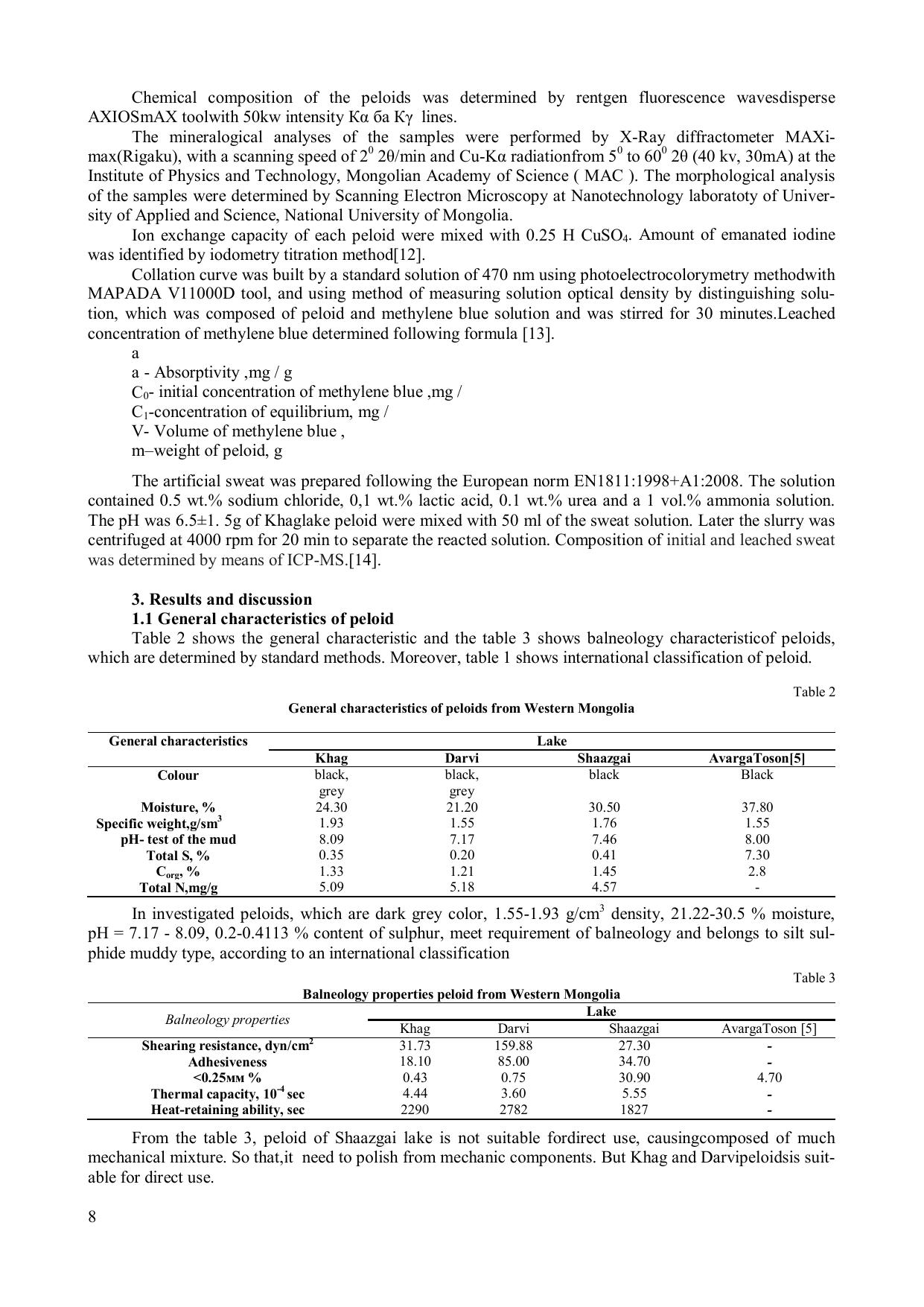 Chemical composition of the peloids was determined by rentgen fluorescence wavesdisperse AXIOSmAX toolwith 50kw intensity Kα ба Kγ lines.

The mineralogical analyses of the samples were performed by X-Ray diffractometer MAXi-max(Rigaku), with a scanning speed of $2^0$ 2θ/min and Cu-Kα radiationfrom $5^0$ to $60^0$ 2θ (40 kv, 30mA) at the Institute of Physics and Technology, Mongolian Academy of Science ( MAC ). The morphological analysis of the samples were determined by Scanning Electron Microscopy at Nanotechnology laboratoty of University of Applied and Science, National University of Mongolia.

Ion exchange capacity of each peloid were mixed with 0.25 H $CuSO_4$. Amount of emanated iodine was identified by iodometry titration method[12].

Collation curve was built by a standard solution of 470 nm using photoelectrocolorymetry methodwith MAPADA V11000D tool, and using method of measuring solution optical density by distinguishing solution, which was composed of peloid and methylene blue solution and was stirred for 30 minutes.Leached concentration of methylene blue determined following formula [13].

a

a - Absorptivity ,mg / g

$C_0$- initial concentration of methylene blue ,mg /

$C_1$-concentration of equilibrium, mg /

V- Volume of methylene blue ,

m–weight of peloid, g

The artificial sweat was prepared following the European norm EN1811:1998+A1:2008. The solution contained 0.5 wt.% sodium chloride, 0,1 wt.% lactic acid, 0.1 wt.% urea and a 1 vol.% ammonia solution. The pH was 6.5±1. 5g of Khaglake peloid were mixed with 50 ml of the sweat solution. Later the slurry was centrifuged at 4000 rpm for 20 min to separate the reacted solution. Composition of initial and leached sweat was determined by means of ICP-MS.[14].

3. Results and discussion

1.1 General characteristics of peloid

Table 2 shows the general characteristic and the table 3 shows balneology characteristicof peloids, which are determined by standard methods. Moreover, table 1 shows international classification of peloid.

Table 2

General characteristics of peloids from Western Mongolia

| General characteristics | Lake | | | |
|---|---|---|---|---|
| | Khag | Darvi | Shaazgai | AvargaToson[5] |
| Colour | black, grey | black, grey | black | Black |
| Moisture, % | 24.30 | 21.20 | 30.50 | 37.80 |
| Specific weight,g/sm$^3$ | 1.93 | 1.55 | 1.76 | 1.55 |
| pH- test of the mud | 8.09 | 7.17 | 7.46 | 8.00 |
| Total S, % | 0.35 | 0.20 | 0.41 | 7.30 |
| $C_{org}$, % | 1.33 | 1.21 | 1.45 | 2.8 |
| Total N,mg/g | 5.09 | 5.18 | 4.57 | - |

In investigated peloids, which are dark grey color, 1.55-1.93 g/cm$^3$ density, 21.22-30.5 % moisture, pH = 7.17 - 8.09, 0.2-0.4113 % content of sulphur, meet requirement of balneology and belongs to silt sulphide muddy type, according to an international classification

Table 3

Balneology properties peloid from Western Mongolia

| Balneology properties | Lake | | | |
|---|---|---|---|---|
| | Khag | Darvi | Shaazgai | AvargaToson [5] |
| Shearing resistance, dyn/cm$^2$ | 31.73 | 159.88 | 27.30 | - |
| Adhesiveness | 18.10 | 85.00 | 34.70 | - |
| <0.25мм % | 0.43 | 0.75 | 30.90 | 4.70 |
| Thermal capacity, $10^{-4}$ sec | 4.44 | 3.60 | 5.55 | - |
| Heat-retaining ability, sec | 2290 | 2782 | 1827 | - |

From the table 3, peloid of Shaazgai lake is not suitable fordirect use, causingcomposed of much mechanical mixture. So that,it need to polish from mechanic components. But Khag and Darvipeloidsis suitable for direct use.

8